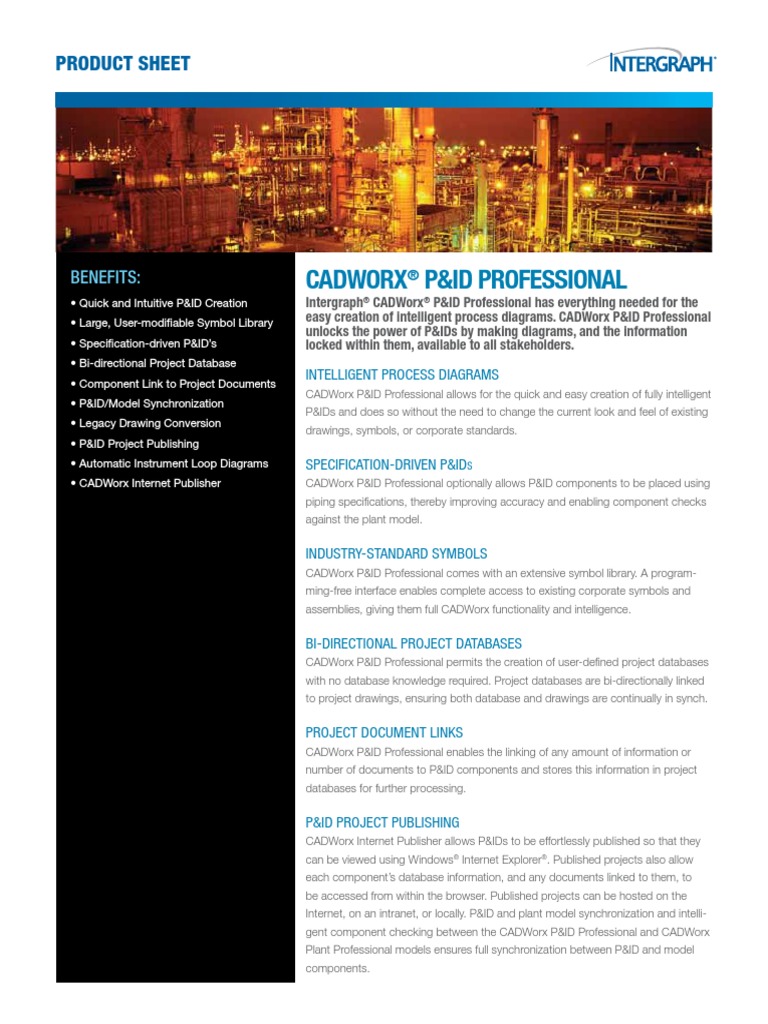 PRODUCT SHEET

INTERGRAPH

BENEFITS:

• Quick and Intuitive P&ID Creation
• Large, User-modifiable Symbol Library
• Specification-driven P&ID's
• Bi-directional Project Database
• Component Link to Project Documents
• P&ID/Model Synchronization
• Legacy Drawing Conversion
• P&ID Project Publishing
• Automatic Instrument Loop Diagrams
• CADWorx Internet Publisher

CADWORX® P&ID PROFESSIONAL

Intergraph® CADWorx® P&ID Professional has everything needed for the easy creation of intelligent process diagrams. CADWorx P&ID Professional unlocks the power of P&IDs by making diagrams, and the information locked within them, available to all stakeholders.

INTELLIGENT PROCESS DIAGRAMS

CADWorx P&ID Professional allows for the quick and easy creation of fully intelligent P&IDs and does so without the need to change the current look and feel of existing drawings, symbols, or corporate standards.

SPECIFICATION-DRIVEN P&IDs

CADWorx P&ID Professional optionally allows P&ID components to be placed using piping specifications, thereby improving accuracy and enabling component checks against the plant model.

INDUSTRY-STANDARD SYMBOLS

CADWorx P&ID Professional comes with an extensive symbol library. A programming-free interface enables complete access to existing corporate symbols and assemblies, giving them full CADWorx functionality and intelligence.

BI-DIRECTIONAL PROJECT DATABASES

CADWorx P&ID Professional permits the creation of user-defined project databases with no database knowledge required. Project databases are bi-directionally linked to project drawings, ensuring both database and drawings are continually in synch.

PROJECT DOCUMENT LINKS

CADWorx P&ID Professional enables the linking of any amount of information or number of documents to P&ID components and stores this information in project databases for further processing.

P&ID PROJECT PUBLISHING

CADWorx Internet Publisher allows P&IDs to be effortlessly published so that they can be viewed using Windows® Internet Explorer®. Published projects also allow each component's database information, and any documents linked to them, to be accessed from within the browser. Published projects can be hosted on the Internet, on an intranet, or locally. P&ID and plant model synchronization and intelligent component checking between the CADWorx P&ID Professional and CADWorx Plant Professional models ensures full synchronization between P&ID and model components.